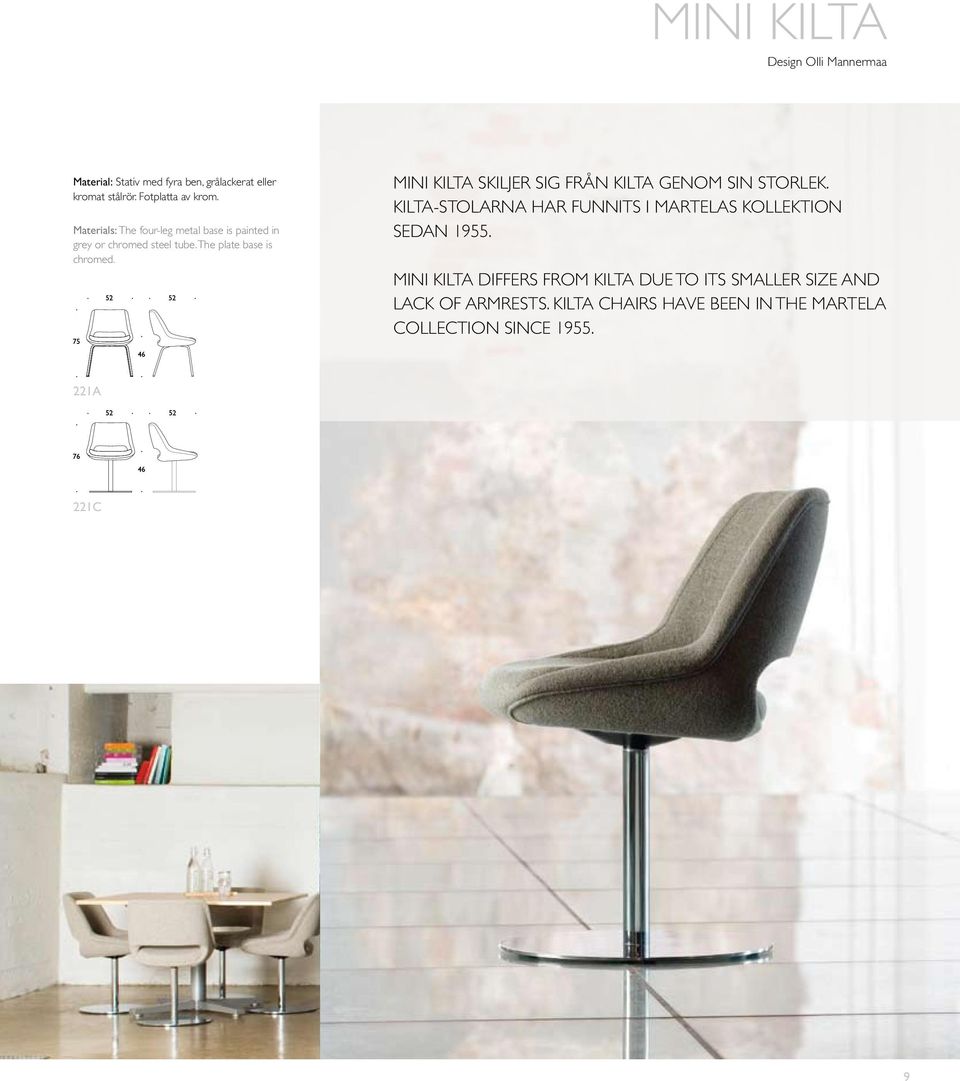 MINI KILTA

Design Olli Mannermaa

Material: Stativ med fyra ben, grålackerat eller kromat stålrör. Fotplatta av krom.

Materials: The four-leg metal base is painted in grey or chromed steel tube. The plate base is chromed.

52 52
75
46
221A

52 52
76
46
221C

MINI KILTA SKILJER SIG FRÅN KILTA GENOM SIN STORLEK. KILTA-STOLARNA HAR FUNNITS I MARTELAS KOLLEKTION SEDAN 1955.

MINI KILTA DIFFERS FROM KILTA DUE TO ITS SMALLER SIZE AND LACK OF ARMRESTS. KILTA CHAIRS HAVE BEEN IN THE MARTELA COLLECTION SINCE 1955.

9